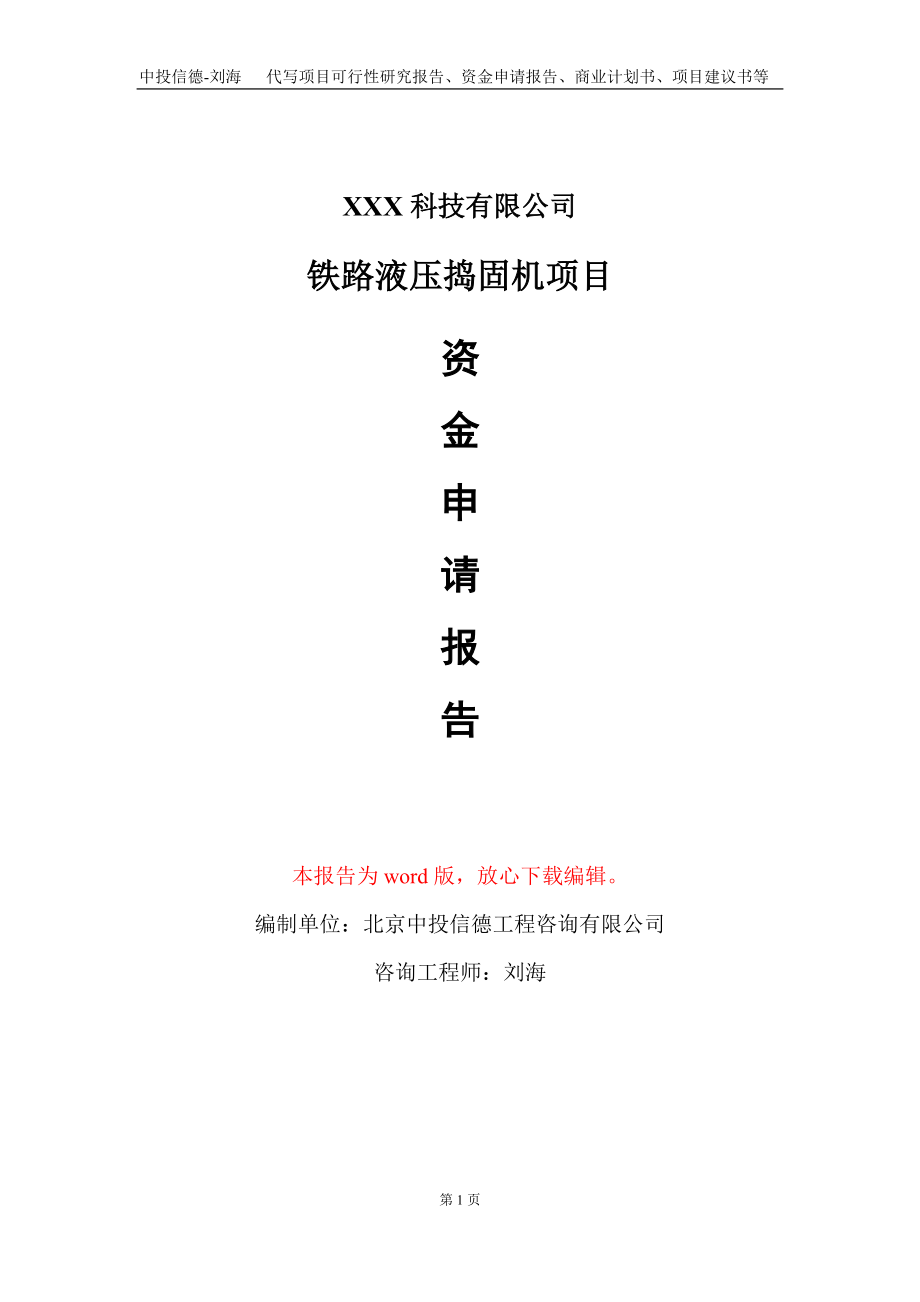 中投信德-刘海　代写项目可行性研究报告、资金申请报告、商业计划书、项目建议书等

XXX 科技有限公司

铁路液压捣固机项目

资

金

申

请

报

告

本报告为 word 版，放心下载编辑。

编制单位：北京中投信德工程咨询有限公司

咨询工程师：刘海

第 1 页